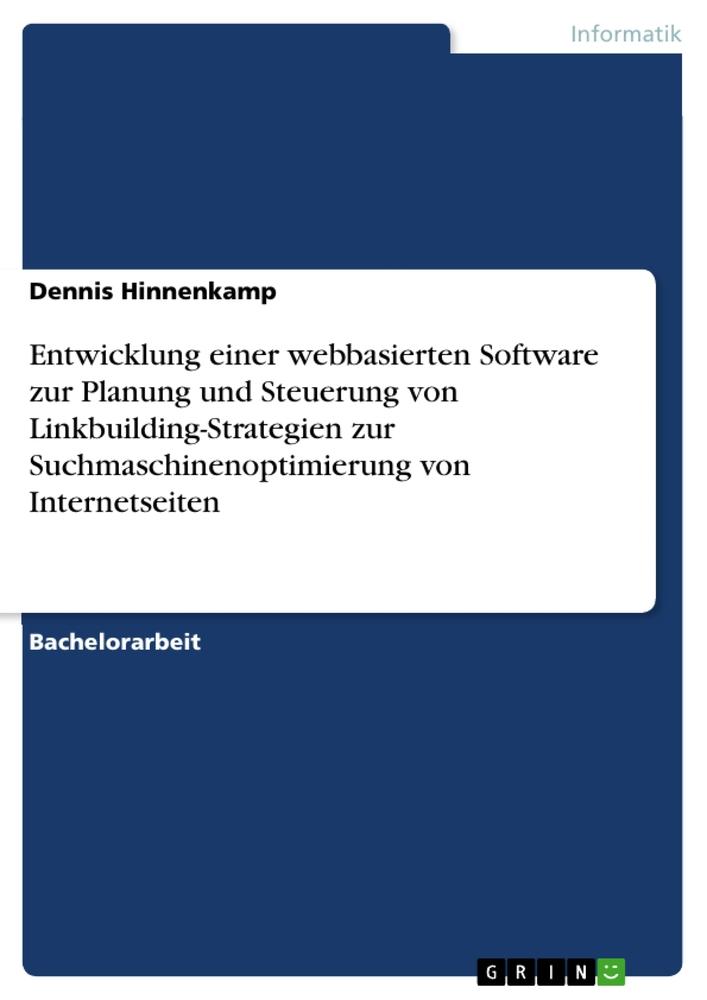 Informatik

Dennis Hinnenkamp

Entwicklung einer webbasierten Software zur Planung und Steuerung von Linkbuilding-Strategien zur Suchmaschinenoptimierung von Internetseiten

Bachelorarbeit

GRIN